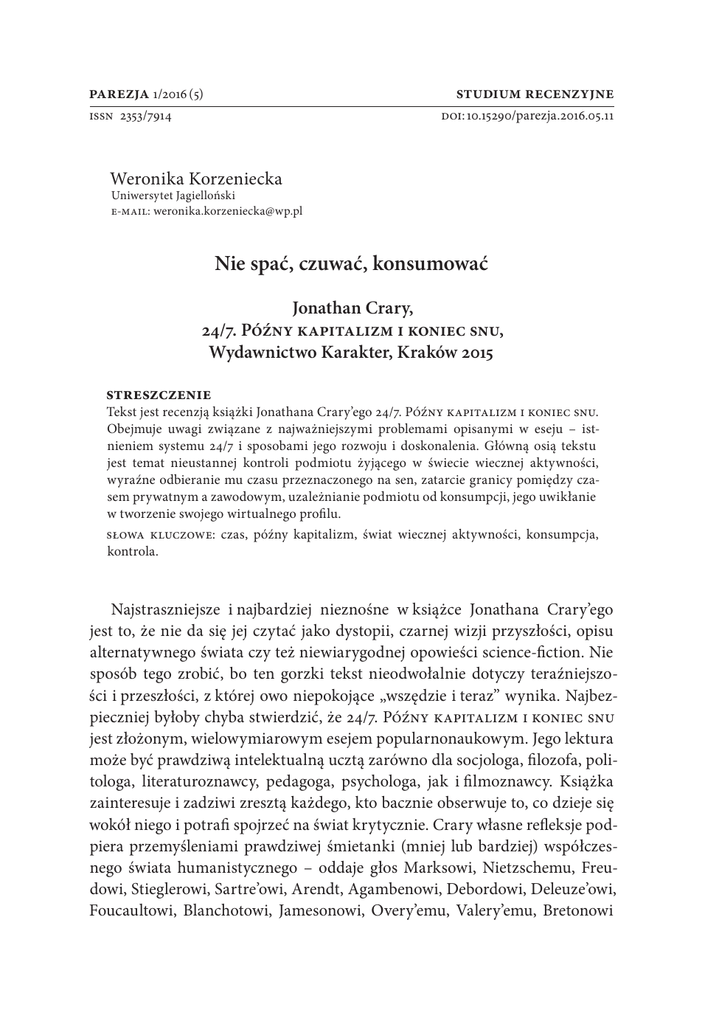 PAREZJA 1/2016 (5)

STUDIUM RECENZYJNE

ISSN 2353/7914

DOI: 10.15290/parezja.2016.05.11

Weronika Korzeniecka
Uniwersytet Jagielloński
E-MAIL: weronika.korzeniecka@wp.pl

Nie spać, czuwać, konsumować

Jonathan Crary,
24/7. PÓŹNY KAPITALIZM I KONIEC SNU,
Wydawnictwo Karakter, Kraków 2015

STRESZCZENIE
Tekst jest recenzją książki Jonathana Crary'ego 24/7. PÓŹNY KAPITALIZM I KONIEC SNU. Obejmuje uwagi związane z najważniejszymi problemami opisanymi w eseju – istnieniem systemu 24/7 i sposobami jego rozwoju i doskonalenia. Główną osią tekstu jest temat nieustannej kontroli podmiotu żyjącego w świecie wiecznej aktywności, wyraźne odbieranie mu czasu przeznaczonego na sen, zatarcie granicy pomiędzy czasem prywatnym a zawodowym, uzależnianie podmiotu od konsumpcji, jego uwikłanie w tworzenie swojego wirtualnego profilu.

SŁOWA KLUCZOWE: czas, późny kapitalizm, świat wiecznej aktywności, konsumpcja, kontrola.

Najstraszniejsze i najbardziej nieznośne w książce Jonathana Crary'ego jest to, że nie da się jej czytać jako dystopii, czarnej wizji przyszłości, opisu alternatywnego świata czy też niewiarygodnej opowieści science-fiction. Nie sposób tego zrobić, bo ten gorzki tekst nieodwołalnie dotyczy teraźniejszości i przeszłości, z której owo niepokojące „wszędzie i teraz" wynika. Najbezpieczniej byłoby chyba stwierdzić, że 24/7. PÓŹNY KAPITALIZM I KONIEC SNU jest złożonym, wielowymiarowym esejem popularnonaukowym. Jego lektura może być prawdziwą intelektualną ucztą zarówno dla socjologa, filozofa, politologa, literaturoznawcy, pedagoga, psychologa, jak i filmoznawcy. Książka zainteresuje i zadziwi zresztą każdego, kto bacznie obserwuje to, co dzieje się wokół niego i potrafi spojrzeć na świat krytycznie. Crary własne refleksje podpiera przemyśleniami prawdziwej śmietanki (mniej lub bardziej) współczesnego świata humanistycznego – oddaje głos Marksowi, Nietzschemu, Freudowi, Stieglerowi, Sartre'owi, Arendt, Agambenowi, Debordowi, Deleuze'owi, Foucaultowi, Blanchotowi, Jamesonowi, Overy'emu, Valery'emu, Bretonowi